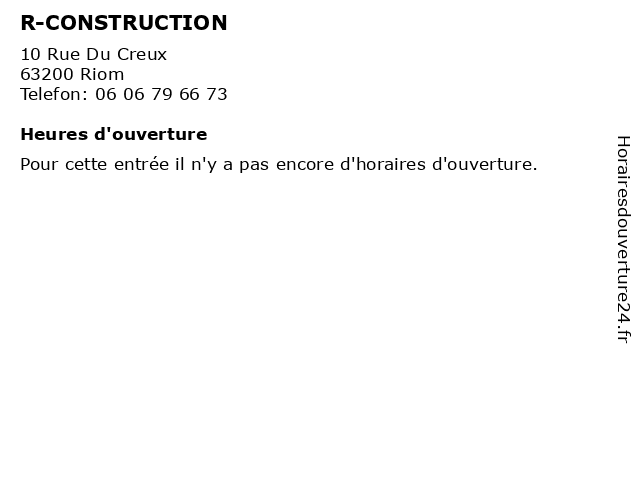 R-CONSTRUCTION

10 Rue Du Creux
63200 Riom
Telefon: 06 06 79 66 73

Heures d'ouverture

Pour cette entrée il n'y a pas encore d'horaires d'ouverture.

Horairesdouverture24.fr